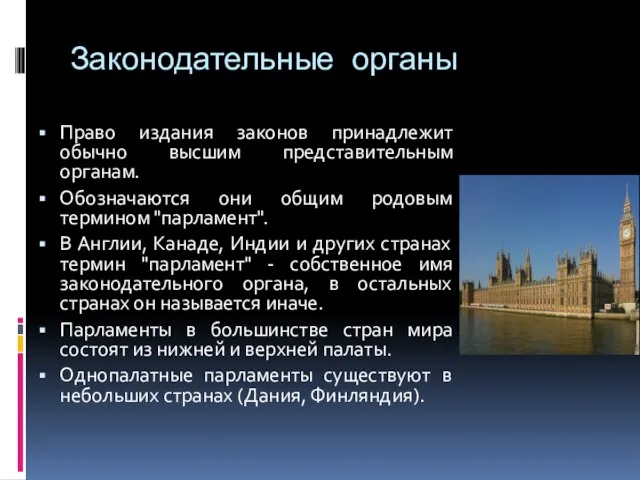 Законодательные органы

▪ Право издания законов принадлежит обычно высшим представительным органам.
▪ Обозначаются они общим родовым термином "парламент".
▪ В Англии, Канаде, Индии и других странах термин "парламент" - собственное имя законодательного органа, в остальных странах он называется иначе.
▪ Парламенты в большинстве стран мира состоят из нижней и верхней палаты.
▪ Однопалатные парламенты существуют в небольших странах (Дания, Финляндия).